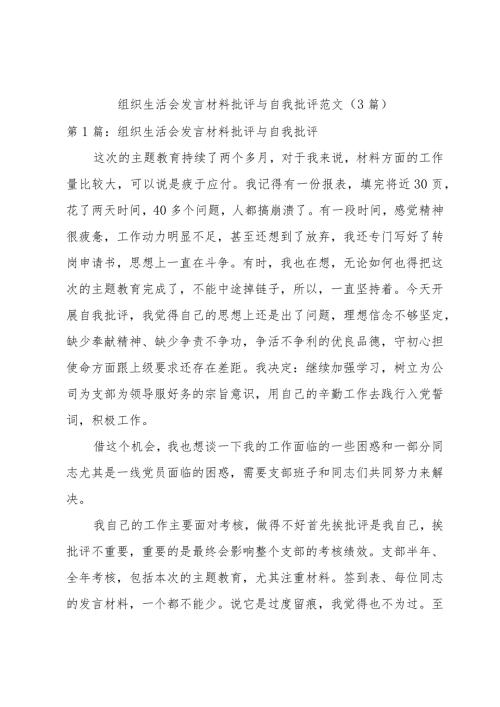 组织生活会发言材料批评与自我批评范文（3篇）

第1篇：组织生活会发言材料批评与自我批评

这次的主题教育持续了两个多月，对于我来说，材料方面的工作量比较大，可以说是疲于应付。我记得有一份报表，填完将近30页，花了两天时间，40多个问题，人都搞崩溃了。有一段时间，感觉精神很疲惫，工作动力明显不足，甚至还想到了放弃，我还专门写好了转岗申请书，思想上一直在斗争。有时，我也在想，无论如何也得把这次的主题教育完成了，不能中途掉链子，所以，一直坚持着。今天开展自我批评，我觉得自己的思想上还是出了问题，理想信念不够坚定，缺少奉献精神、缺少争责不争功，争活不争利的优良品德，守初心担使命方面跟上级要求还存在差距。我决定：继续加强学习，树立为公司为支部为领导服好务的宗旨意识，用自己的辛勤工作去践行入党誓词，积极工作。

借这个机会，我也想谈一下我的工作面临的一些困惑和一部分同志尤其是一线党员面临的困惑，需要支部班子和同志们共同努力来解决。

我自己的工作主要面对考核，做得不好首先挨批评是我自己，挨批评不重要，重要的是最终会影响整个支部的考核绩效。支部半年、全年考核，包括本次的主题教育，尤其注重材料。签到表、每位同志的发言材料，一个都不能少。说它是过度留痕，我觉得也不为过。至